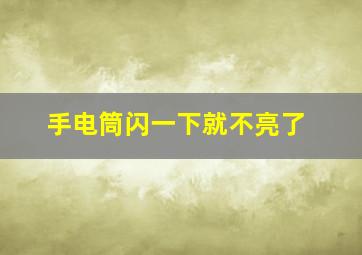 手电筒闪一下就不亮了